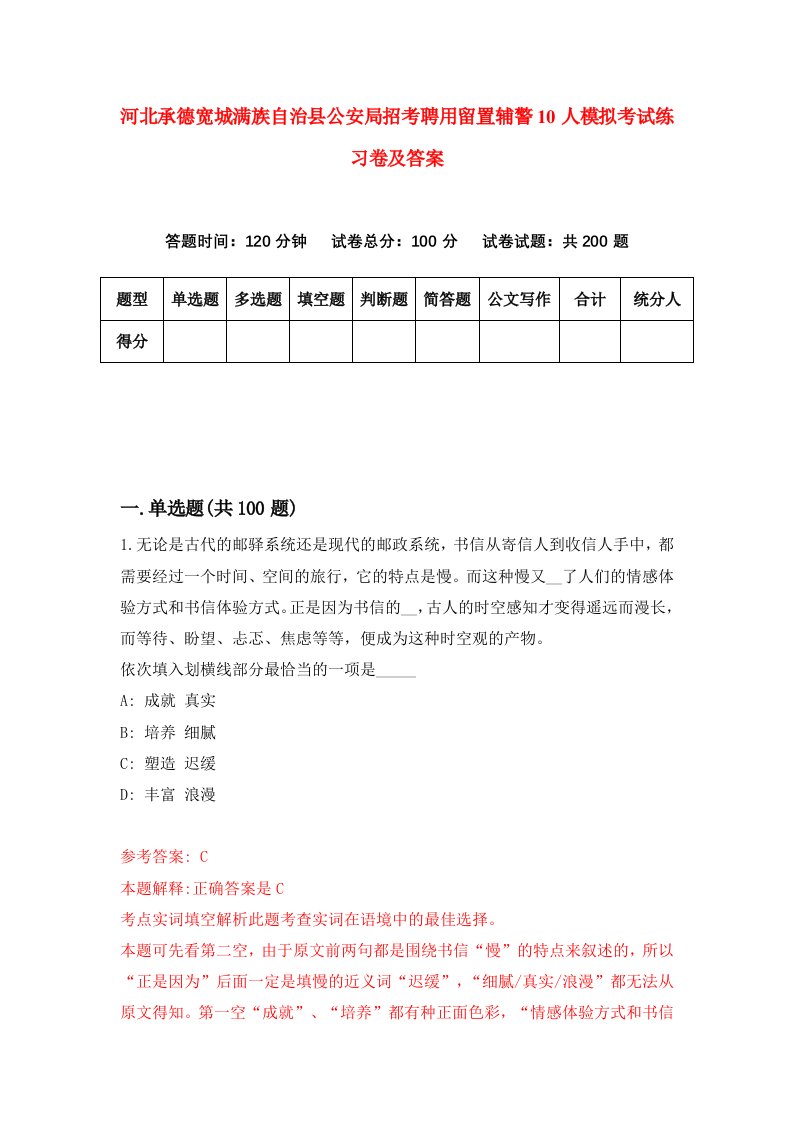 河北承德宽城满族自治县公安局招考聘用留置辅警10人模拟考试练习卷及答案

答题时间：120分钟　试卷总分：100分　试卷试题：共200题

| 题型 | 单选题 | 多选题 | 填空题 | 判断题 | 简答题 | 公文写作 | 合计 | 统分人 |
|---|---|---|---|---|---|---|---|---|
| 得分 | | | | | | | | |

一.单选题(共100题)

1.无论是古代的邮驿系统还是现代的邮政系统，书信从寄信人到收信人手中，都需要经过一个时间、空间的旅行，它的特点是慢。而这种慢又__了人们的情感体验方式和书信体验方式。正是因为书信的__，古人的时空感知才变得遥远而漫长，而等待、盼望、忐忑、焦虑等等，便成为这种时空观的产物。
依次填入划横线部分最恰当的一项是_____
A: 成就 真实
B: 培养 细腻
C: 塑造 迟缓
D: 丰富 浪漫

参考答案: C
本题解释:正确答案是C
考点实词填空解析此题考查实词在语境中的最佳选择。
本题可先看第二空，由于原文前两句都是围绕书信“慢”的特点来叙述的，所以“正是因为”后面一定是填慢的近义词“迟缓”，“细腻/真实/浪漫”都无法从原文得知。第一空“成就”、“培养”都有种正面色彩，“情感体验方式和书信